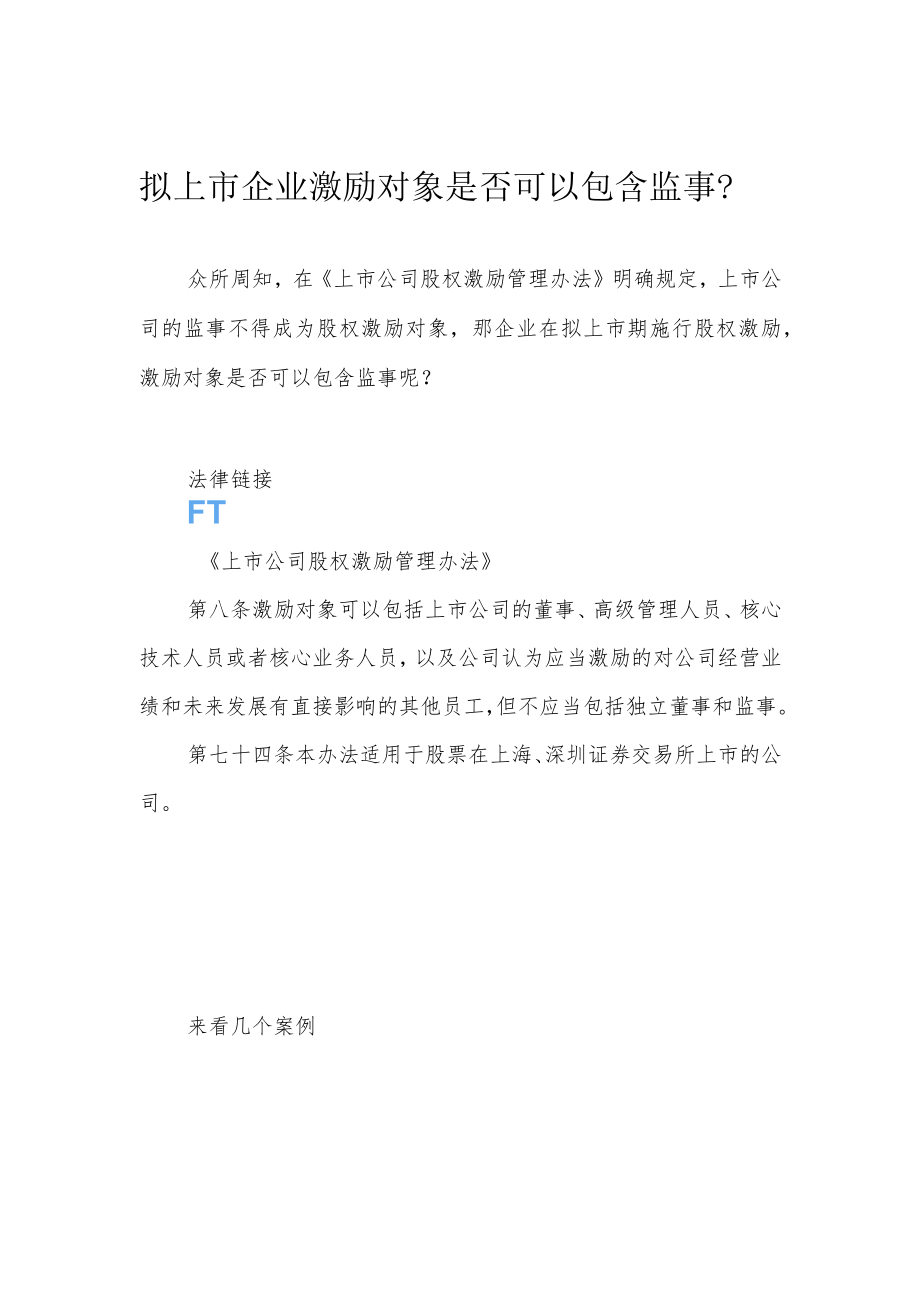 拟上市企业激励对象是否可以包含监事?

众所周知，在《上市公司股权激励管理办法》明确规定，上市公司的监事不得成为股权激励对象，那企业在拟上市期施行股权激励，激励对象是否可以包含监事呢？

法律链接

FT

《上市公司股权激励管理办法》

第八条激励对象可以包括上市公司的董事、高级管理人员、核心技术人员或者核心业务人员，以及公司认为应当激励的对公司经营业绩和未来发展有直接影响的其他员工,但不应当包括独立董事和监事。

第七十四条本办法适用于股票在上海、深圳证券交易所上市的公司。

来看几个案例